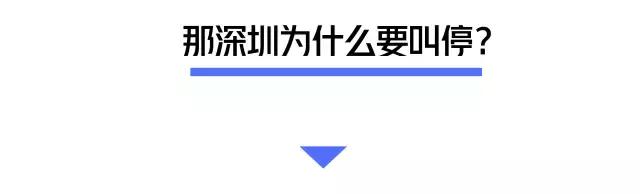 那深圳为什么要叫停？